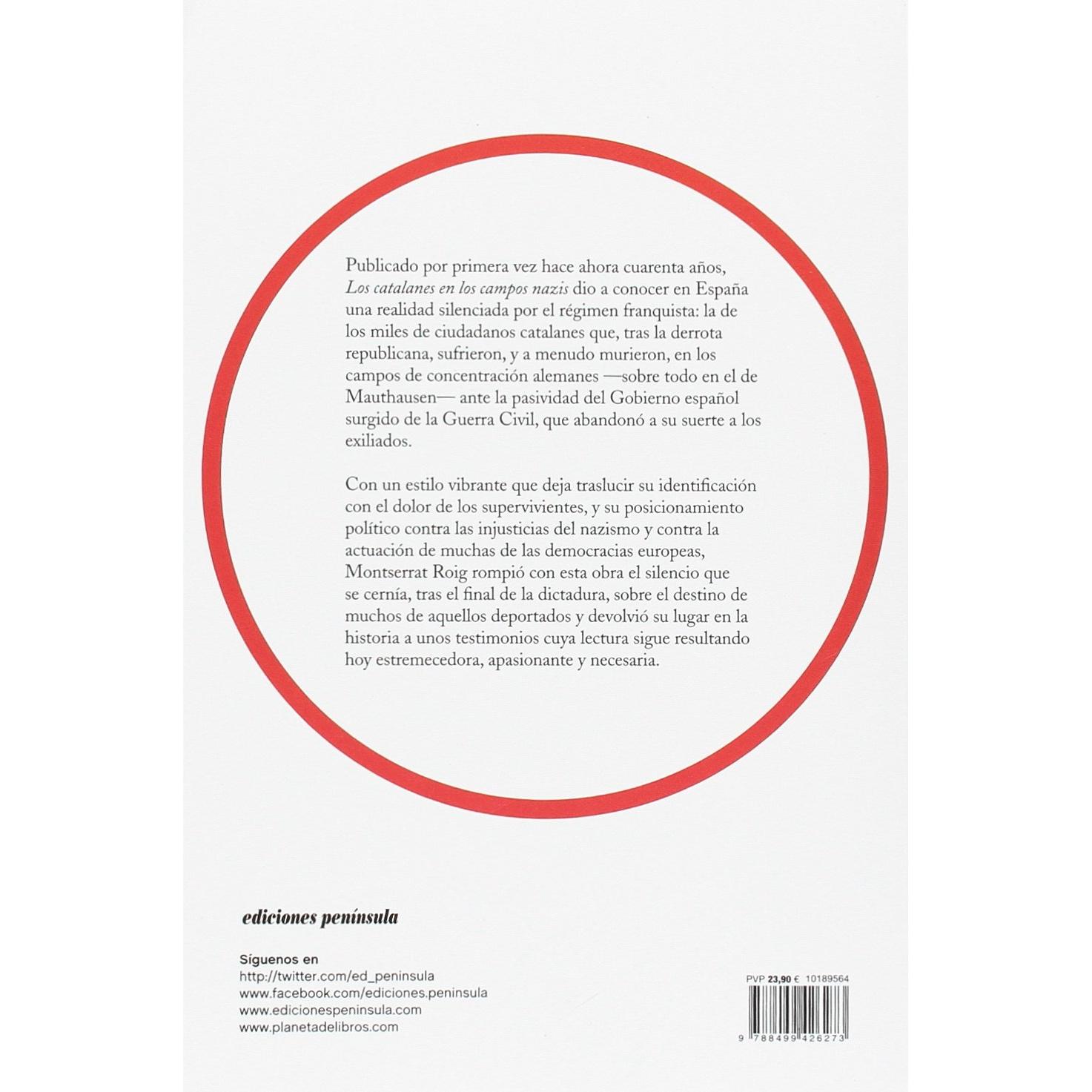 Publicado por primera vez hace ahora cuarenta años, Los catalanes en los campos nazis dio a conocer en España una realidad silenciada por el régimen franquista: la de los miles de ciudadanos catalanes que, tras la derrota republicana, sufrieron, y a menudo murieron, en los campos de concentración alemanes —sobre todo en el de Mauthausen— ante la pasividad del Gobierno español surgido de la Guerra Civil, que abandonó a su suerte a los exiliados.

Con un estilo vibrante que deja traslucir su identificación con el dolor de los supervivientes, y su posicionamiento político contra las injusticias del nazismo y contra la actuación de muchas de las democracias europeas, Montserrat Roig rompió con esta obra el silencio que se cernía, tras el final de la dictadura, sobre el destino de muchos de aquellos deportados y devolvió su lugar en la historia a unos testimonios cuya lectura sigue resultando hoy estremecedora, apasionante y necesaria.

ediciones península

Síguenos en
http://twitter.com/ed_peninsula
www.facebook.com/ediciones.peninsula
www.edicionespeninsula.com
www.planetadelibros.com

PVP 23,90 € 10189564

9 788499 426273